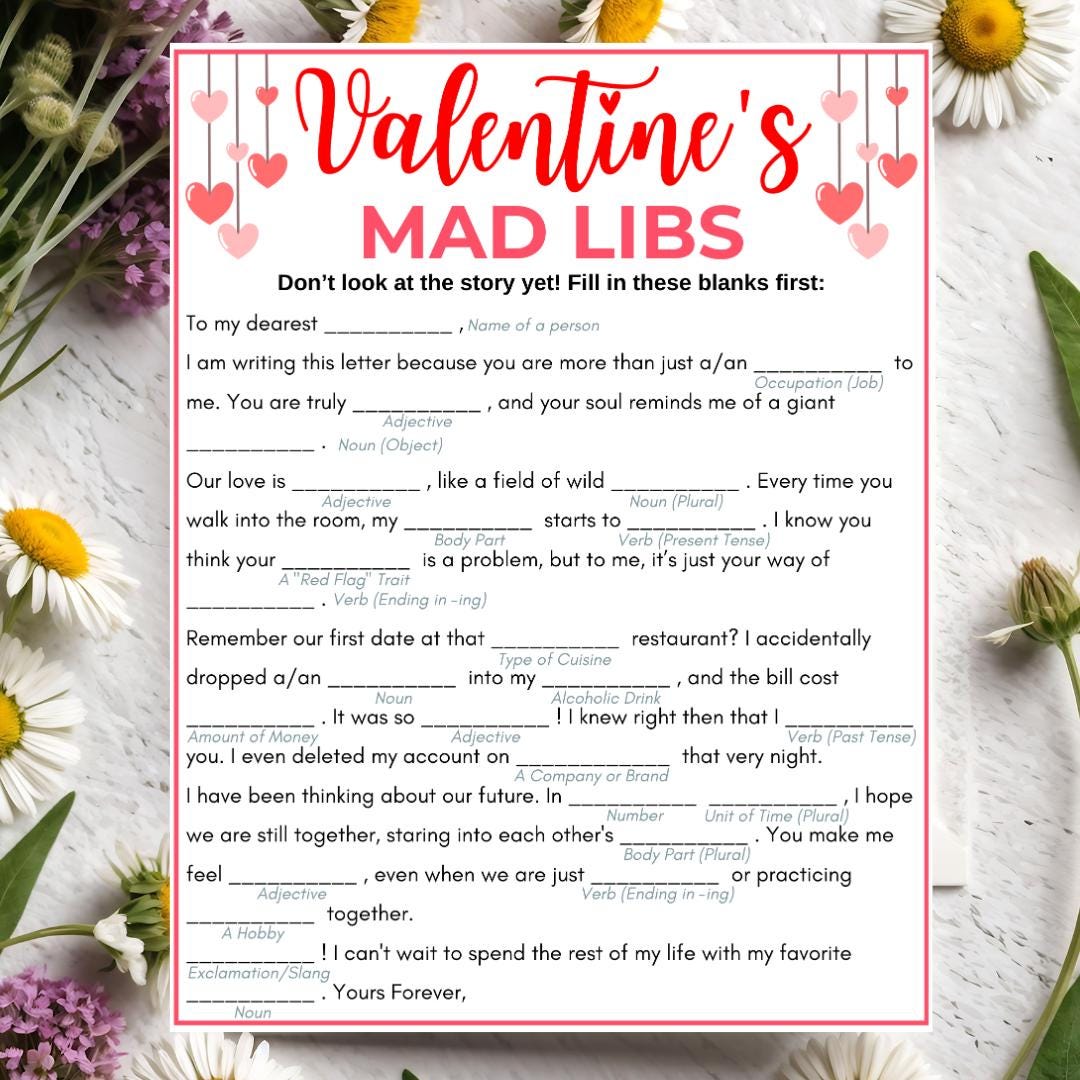 Valentine's
MAD LIBS

Don't look at the story yet! Fill in these blanks first:

To my dearest ___________ , Name of a person

I am writing this letter because you are more than just a/an ___________ Occupation (Job) to me. You are truly ___________ Adjective , and your soul reminds me of a giant ___________ . Noun (Object)

Our love is ___________ Adjective , like a field of wild ___________ Noun (Plural) . Every time you walk into the room, my ___________ Body Part starts to ___________ Verb (Present Tense) . I know you think your ___________ A "Red Flag" Trait is a problem, but to me, it's just your way of ___________ . Verb (Ending in -ing)

Remember our first date at that ___________ Type of Cuisine restaurant? I accidentally dropped a/an ___________ Noun into my ___________ Alcoholic Drink , and the bill cost ___________ Amount of Money . It was so ___________ Adjective ! I knew right then that I ___________ Verb (Past Tense) you. I even deleted my account on _____________ A Company or Brand that very night.

I have been thinking about our future. In ___________ Number ___________ Unit of Time (Plural) , I hope we are still together, staring into each other's ___________ Body Part (Plural) . You make me feel ___________ Adjective , even when we are just ___________ Verb (Ending in -ing) or practicing ___________ A Hobby together.

___________ Exclamation/Slang ! I can't wait to spend the rest of my life with my favorite ___________ Noun . Yours Forever,